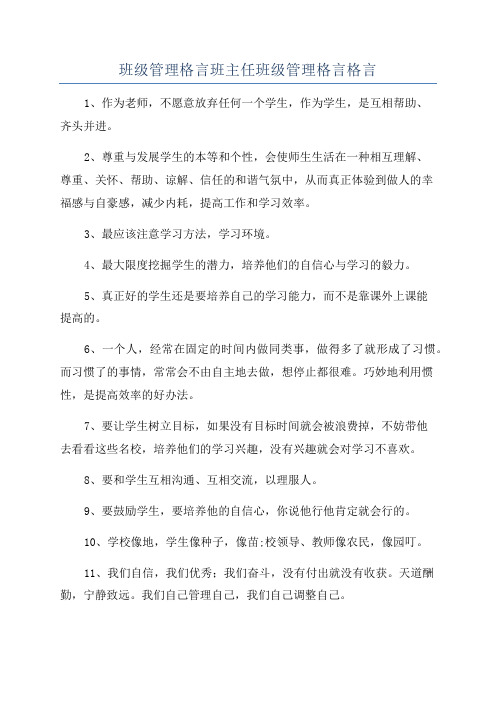 班级管理格言班主任班级管理格言格言

1、作为老师，不愿意放弃任何一个学生，作为学生，是互相帮助、齐头并进。

2、尊重与发展学生的本等和个性，会使师生生活在一种相互理解、尊重、关怀、帮助、谅解、信任的和谐气氛中，从而真正体验到做人的幸福感与自豪感，减少内耗，提高工作和学习效率。

3、最应该注意学习方法，学习环境。

4、最大限度挖掘学生的潜力，培养他们的自信心与学习的毅力。

5、真正好的学生还是要培养自己的学习能力，而不是靠课外上课能提高的。

6、一个人，经常在固定的时间内做同类事，做得多了就形成了习惯。而习惯了的事情，常常会不由自主地去做，想停止都很难。巧妙地利用惯性，是提高效率的好办法。

7、要让学生树立目标，如果没有目标时间就会被浪费掉，不妨带他去看看这些名校，培养他们的学习兴趣，没有兴趣就会对学习不喜欢。

8、要和学生互相沟通、互相交流，以理服人。

9、要鼓励学生，要培养他的自信心，你说他行他肯定就会行的。

10、学校像地，学生像种子，像苗;校领导、教师像农民，像园叮。

11、我们自信，我们优秀;我们奋斗，没有付出就没有收获。天道酬勤，宁静致远。我们自己管理自己，我们自己调整自己。